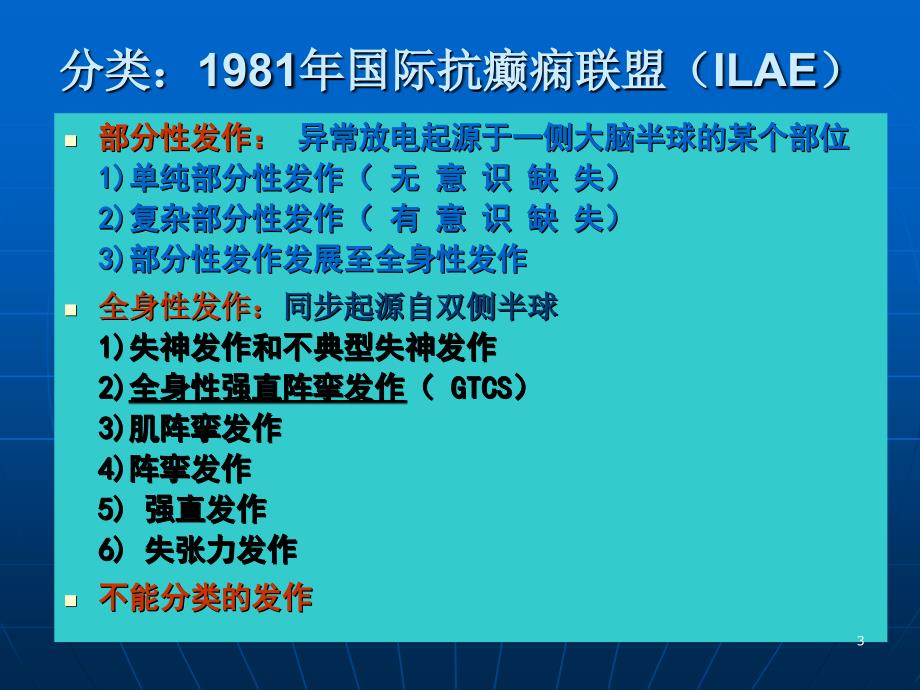 分类：1981年国际抗癫痫联盟（ILAE）

部分性发作： 异常放电起源于一侧大脑半球的某个部位
1)单纯部分性发作（ 无 意 识 缺 失）
2)复杂部分性发作（ 有 意 识 缺 失）
3)部分性发作发展至全身性发作

全身性发作：同步起源自双侧半球
1)失神发作和不典型失神发作
2)全身性强直阵挛发作（ GTCS）
3)肌阵挛发作
4)阵挛发作
5) 强直发作
6) 失张力发作

不能分类的发作

3